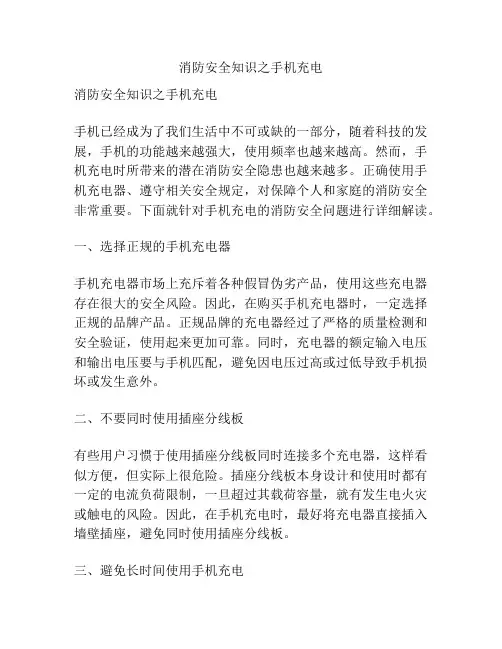 消防安全知识之手机充电

消防安全知识之手机充电

手机已经成为了我们生活中不可或缺的一部分，随着科技的发展，手机的功能越来越强大，使用频率也越来越高。然而，手机充电时所带来的潜在消防安全隐患也越来越多。正确使用手机充电器、遵守相关安全规定，对保障个人和家庭的消防安全非常重要。下面就针对手机充电的消防安全问题进行详细解读。

一、选择正规的手机充电器

手机充电器市场上充斥着各种假冒伪劣产品，使用这些充电器存在很大的安全风险。因此，在购买手机充电器时，一定选择正规的品牌产品。正规品牌的充电器经过了严格的质量检测和安全验证，使用起来更加可靠。同时，充电器的额定输入电压和输出电压要与手机匹配，避免因电压过高或过低导致手机损坏或发生意外。

二、不要同时使用插座分线板

有些用户习惯于使用插座分线板同时连接多个充电器，这样看似方便，但实际上很危险。插座分线板本身设计和使用时都有一定的电流负荷限制，一旦超过其载荷容量，就有发生电火灾或触电的风险。因此，在手机充电时，最好将充电器直接插入墙壁插座，避免同时使用插座分线板。

三、避免长时间使用手机充电